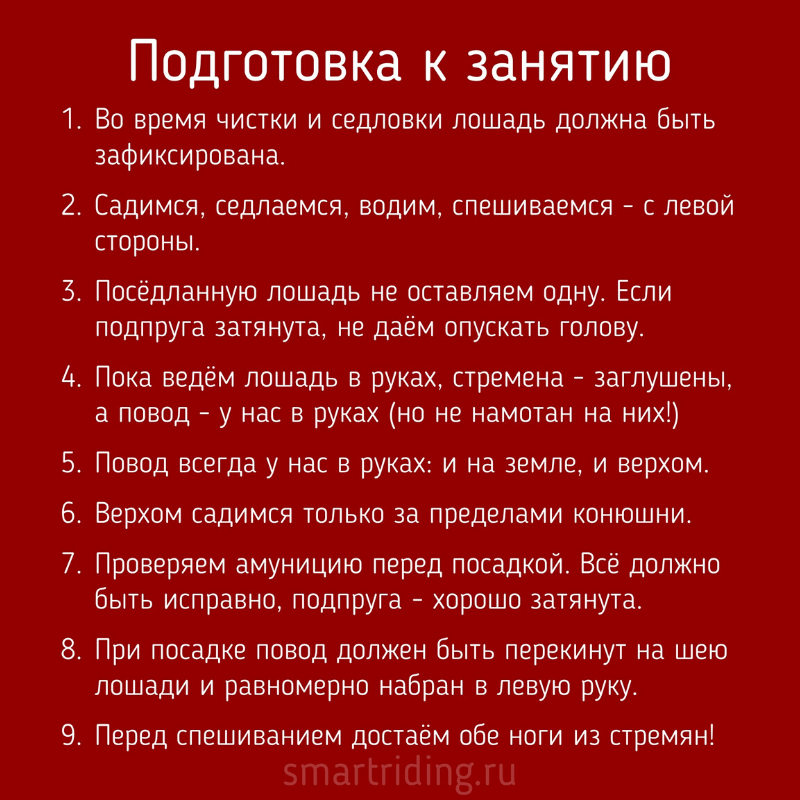 Подготовка к занятию

1. Во время чистки и седловки лошадь должна быть зафиксирована.

2. Садимся, седлаемся, водим, спешиваемся - с левой стороны.

3. Посёдланную лошадь не оставляем одну. Если подпруга затянута, не даём опускать голову.

4. Пока ведём лошадь в руках, стремена - заглушены, а повод - у нас в руках (но не намотан на них!)

5. Повод всегда у нас в руках: и на земле, и верхом.

6. Верхом садимся только за пределами конюшни.

7. Проверяем амуницию перед посадкой. Всё должно быть исправно, подпруга - хорошо затянута.

8. При посадке повод должен быть перекинут на шею лошади и равномерно набран в левую руку.

9. Перед спешиванием достаём обе ноги из стремян!

smartriding.ru